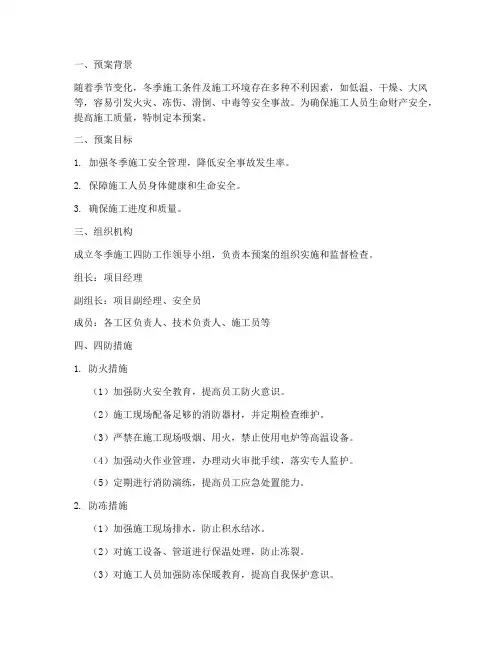 一、预案背景

随着季节变化，冬季施工条件及施工环境存在多种不利因素，如低温、干燥、大风等，容易引发火灾、冻伤、滑倒、中毒等安全事故。为确保施工人员生命财产安全，提高施工质量，特制定本预案。

二、预案目标

1. 加强冬季施工安全管理，降低安全事故发生率。

2. 保障施工人员身体健康和生命安全。

3. 确保施工进度和质量。

三、组织机构

成立冬季施工四防工作领导小组，负责本预案的组织实施和监督检查。

组长：项目经理

副组长：项目副经理、安全员

成员：各工区负责人、技术负责人、施工员等

四、四防措施

1. 防火措施

（1）加强防火安全教育，提高员工防火意识。

（2）施工现场配备足够的消防器材，并定期检查维护。

（3）严禁在施工现场吸烟、用火，禁止使用电炉等高温设备。

（4）加强动火作业管理，办理动火审批手续，落实专人监护。

（5）定期进行消防演练，提高员工应急处置能力。

2. 防冻措施

（1）加强施工现场排水，防止积水结冰。

（2）对施工设备、管道进行保温处理，防止冻裂。

（3）对施工人员加强防冻保暖教育，提高自我保护意识。